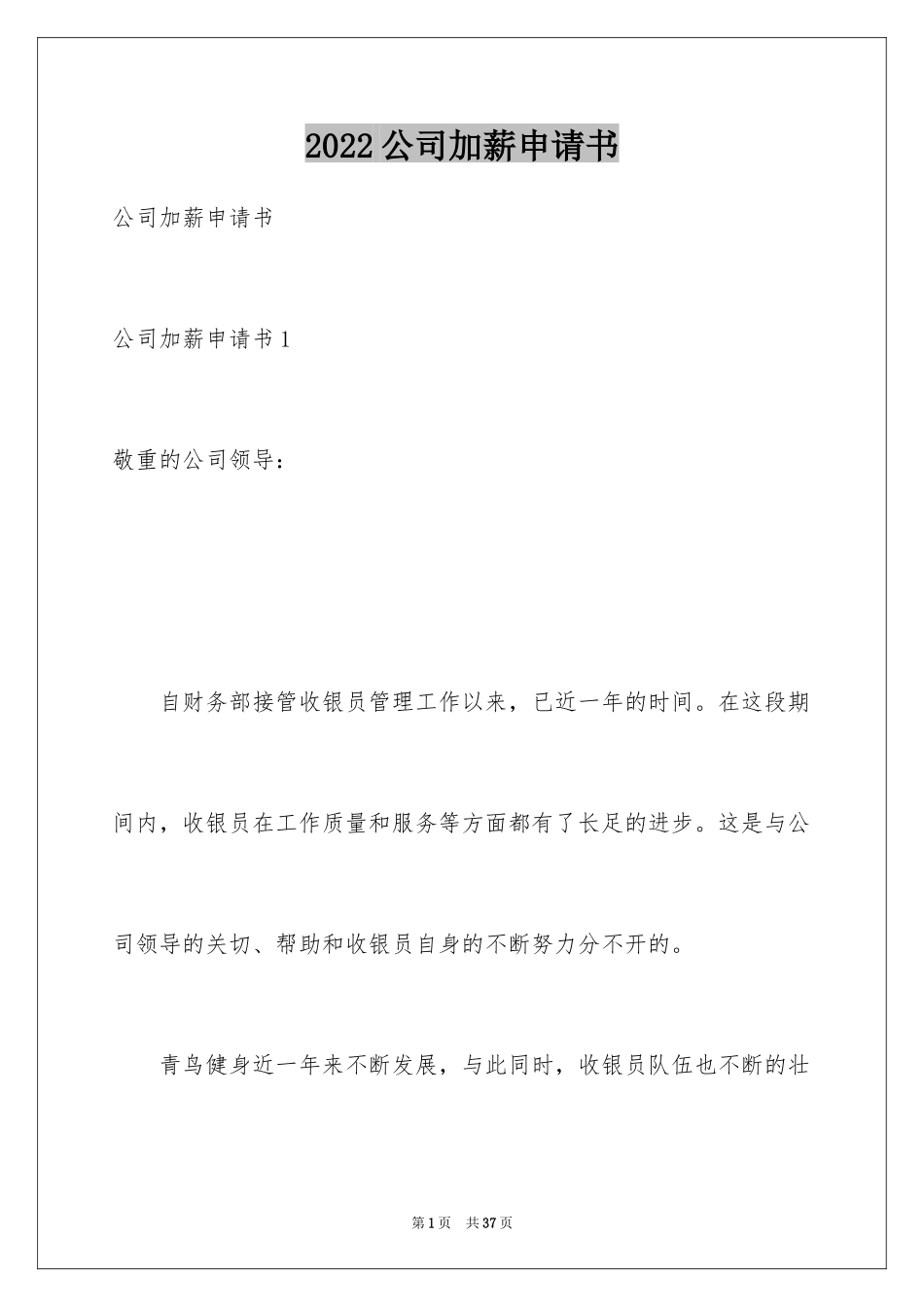 2022公司加薪申请书

公司加薪申请书

公司加薪申请书1

敬重的公司领导：

自财务部接管收银员管理工作以来，已近一年的时间。在这段期间内，收银员在工作质量和服务等方面都有了长足的进步。这是与公司领导的关切、帮助和收银员自身的不断努力分不开的。

青鸟健身近一年来不断发展，与此同时，收银员队伍也不断的壮

第1页　共37页